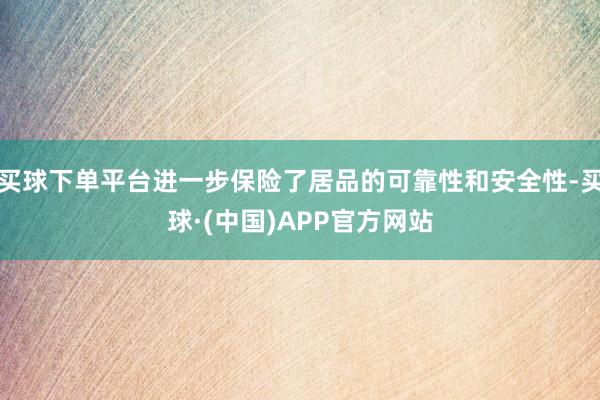 买球下单平台进一步保险了居品的可靠性和安全性-买球·(中国)APP官方网站